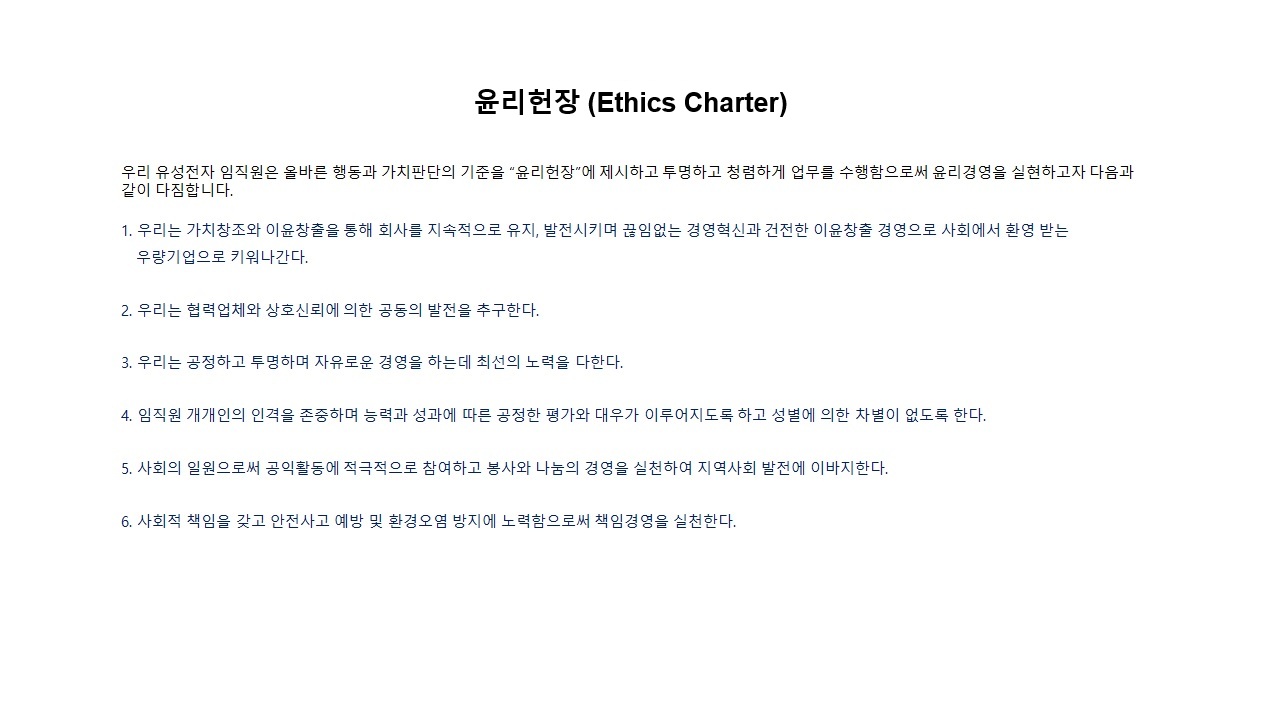 윤리헌장 (Ethics Charter)

우리 유성전자 임직원은 올바른 행동과 가치판단의 기준을 “윤리헌장”에 제시하고 투명하고 청렴하게 업무를 수행함으로써 윤리경영을 실현하고자 다음과 같이 다짐합니다.

1. 우리는 가치창조와 이윤창출을 통해 회사를 지속적으로 유지, 발전시키며 끊임없는 경영혁신과 건전한 이윤창출 경영으로 사회에서 환영 받는 우량기업으로 키워나간다.

2. 우리는 협력업체와 상호신뢰에 의한 공동의 발전을 추구한다.

3. 우리는 공정하고 투명하며 자유로운 경영을 하는데 최선의 노력을 다한다.

4. 임직원 개개인의 인격을 존중하며 능력과 성과에 따른 공정한 평가와 대우가 이루어지도록 하고 성별에 의한 차별이 없도록 한다.

5. 사회의 일원으로써 공익활동에 적극적으로 참여하고 봉사와 나눔의 경영을 실천하여 지역사회 발전에 이바지한다.

6. 사회적 책임을 갖고 안전사고 예방 및 환경오염 방지에 노력함으로써 책임경영을 실천한다.